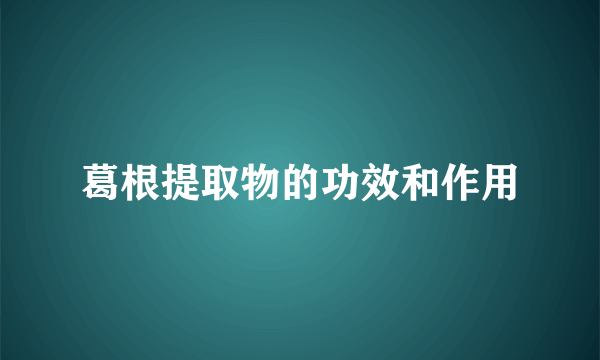 葛根提取物的功效和作用